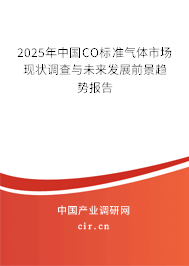 2025年中国CO标准气体市场现状调查与未来发展前景趋势报告

中国产业调研网
cir.cn